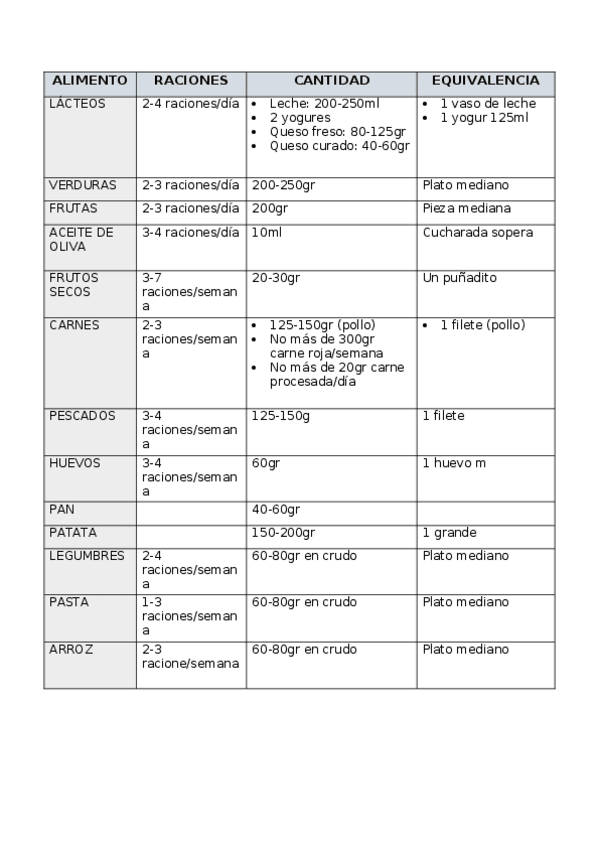 | ALIMENTO | RACIONES | CANTIDAD | EQUIVALENCIA |
|---|---|---|---|
| LÁCTEOS | 2-4 raciones/día | • Leche: 200-250ml • 2 yogures • Queso freso: 80-125gr • Queso curado: 40-60gr | • 1 vaso de leche • 1 yogur 125ml |
| VERDURAS | 2-3 raciones/día | 200-250gr | Plato mediano |
| FRUTAS | 2-3 raciones/día | 200gr | Pieza mediana |
| ACEITE DE OLIVA | 3-4 raciones/día | 10ml | Cucharada sopera |
| FRUTOS SECOS | 3-7 raciones/semana | 20-30gr | Un puñadito |
| CARNES | 2-3 raciones/semana | • 125-150gr (pollo) • No más de 300gr carne roja/semana • No más de 20gr carne procesada/día | • 1 filete (pollo) |
| PESCADOS | 3-4 raciones/semana | 125-150g | 1 filete |
| HUEVOS | 3-4 raciones/semana | 60gr | 1 huevo m |
| PAN | | 40-60gr | |
| PATATA | | 150-200gr | 1 grande |
| LEGUMBRES | 2-4 raciones/semana | 60-80gr en crudo | Plato mediano |
| PASTA | 1-3 raciones/semana | 60-80gr en crudo | Plato mediano |
| ARROZ | 2-3 racione/semana | 60-80gr en crudo | Plato mediano |